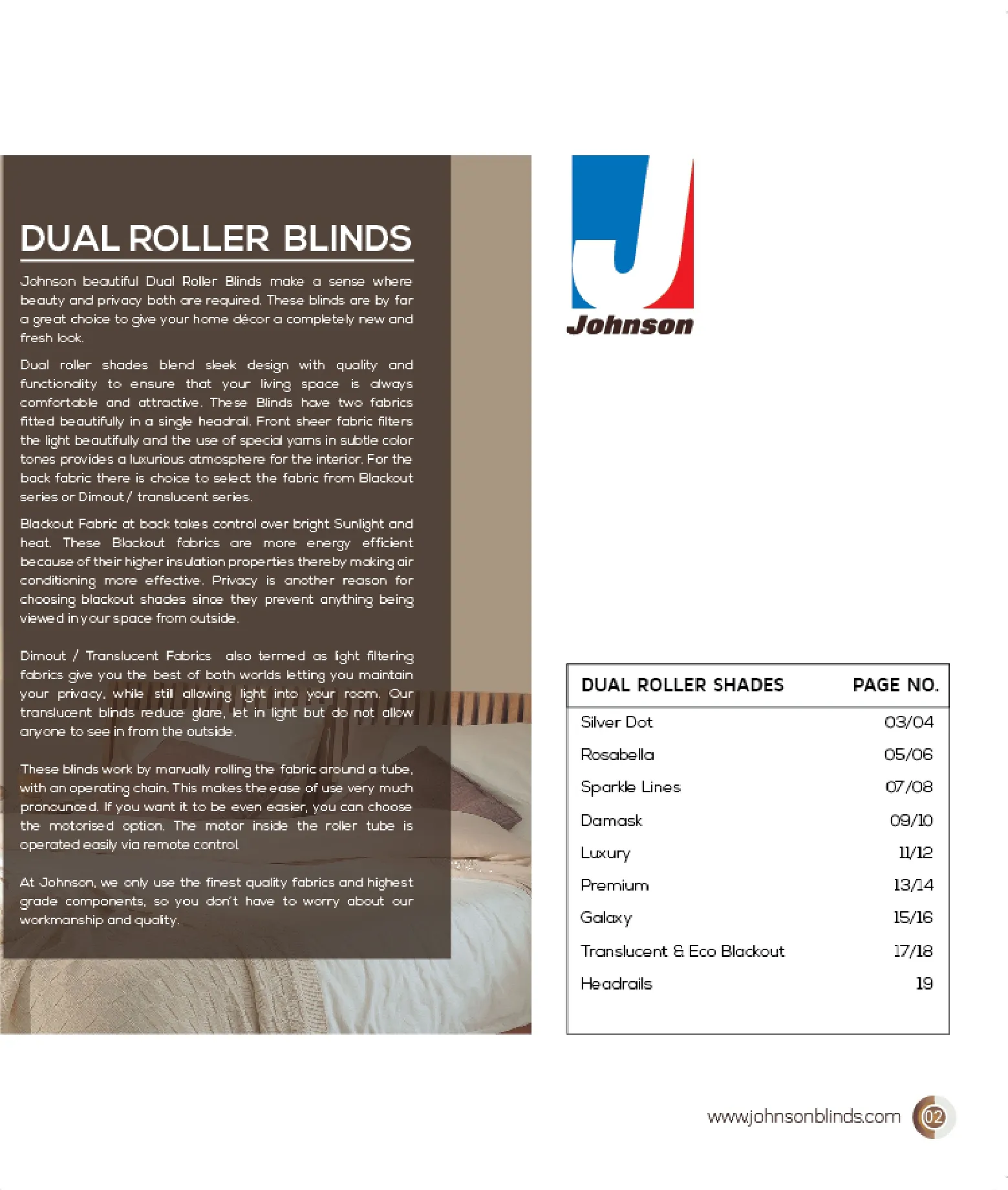 DUAL ROLLER BLINDS

Johnson beautiful Dual Roller Blinds make a sense where beauty and privacy both are required. These blinds are by far a great choice to give your home décor a completely new and fresh look.

Dual roller shades blend sleek design with quality and functionality to ensure that your living space is always comfortable and attractive. These Blinds have two fabrics fitted beautifully in a single headrail. Front sheer fabric filters the light beautifully and the use of special yarns in subtle color tones provides a luxurious atmosphere for the interior. For the back fabric there is choice to select the fabric from Blackout series or Dimout / translucent series.

Blackout Fabric at back takes control over bright Sunlight and heat. These Blackout fabrics are more energy efficient because of their higher insulation properties thereby making air conditioning more effective. Privacy is another reason for choosing blackout shades since they prevent anything being viewed in your space from outside.

Dimout / Translucent Fabrics also termed as light filtering fabrics give you the best of both worlds letting you maintain your privacy, while still allowing light into your room. Our translucent blinds reduce glare, let in light but do not allow anyone to see in from the outside.

These blinds work by manually rolling the fabric around a tube, with an operating chain. This makes the ease of use very much pronounced. If you want it to be even easier, you can choose the motorised option. The motor inside the roller tube is operated easily via remote control.

At Johnson, we only use the finest quality fabrics and highest grade components, so you don't have to worry about our workmanship and quality.

Johnson

| DUAL ROLLER SHADES | PAGE NO. |
|---|---|
| Silver Dot | 03/04 |
| Rosabella | 05/06 |
| Sparkle Lines | 07/08 |
| Damask | 09/10 |
| Luxury | 11/12 |
| Premium | 13/14 |
| Galaxy | 15/16 |
| Translucent & Eco Blackout | 17/18 |
| Headrails | 19 |

www.johnsonblinds.com 02